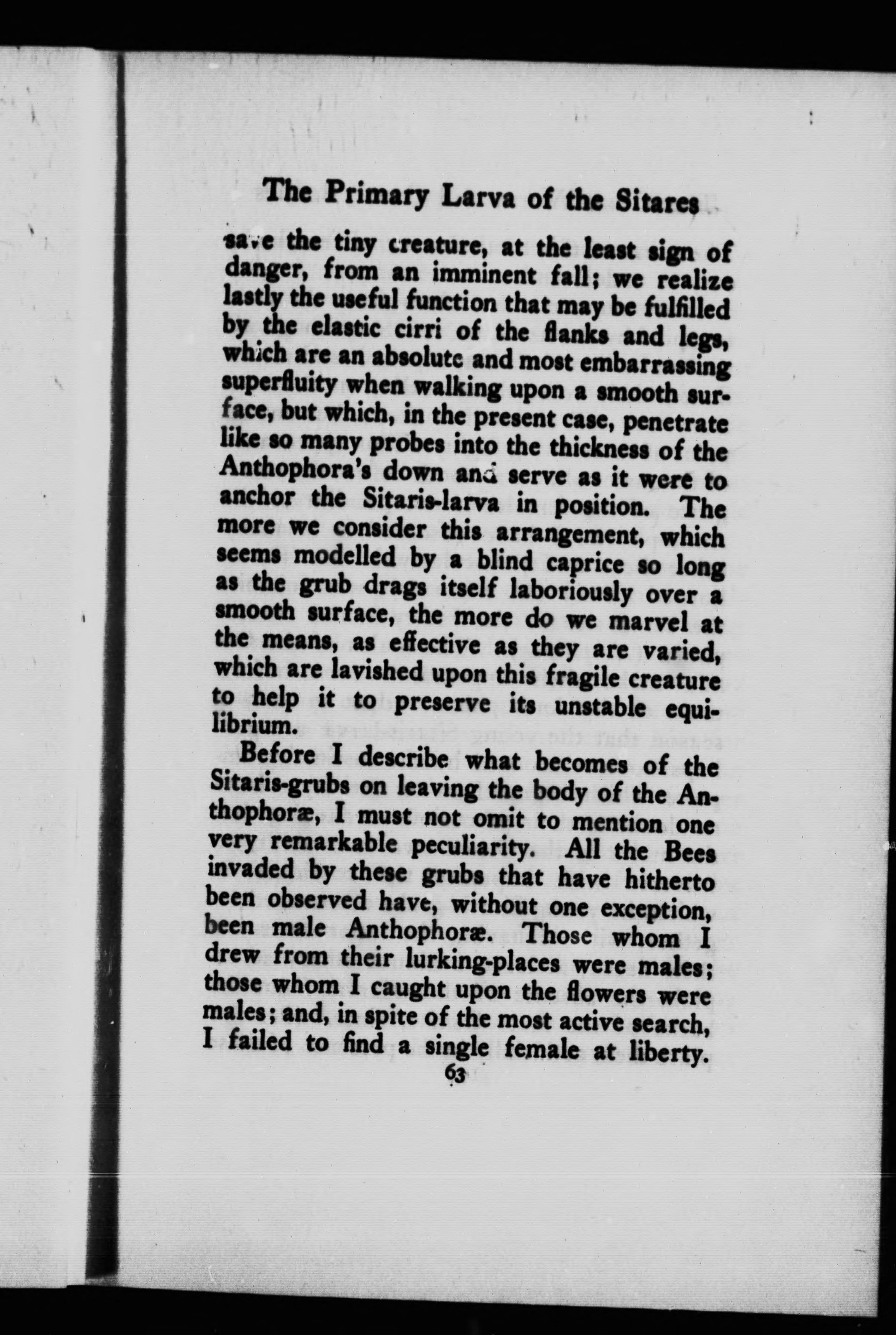 The Primary Larva of the Sitares

save the tiny creature, at the least sign of danger, from an imminent fall; we realize lastly the useful function that may be fulfilled by the elastic cirri of the flanks and legs, which are an absolute and most embarrassing superfluity when walking upon a smooth surface, but which, in the present case, penetrate like so many probes into the thickness of the Anthophora's down and serve as it were to anchor the Sitaris-larva in position. The more we consider this arrangement, which seems modelled by a blind caprice so long as the grub drags itself laboriously over a smooth surface, the more do we marvel at the means, as effective as they are varied, which are lavished upon this fragile creature to help it to preserve its unstable equilibrium.

Before I describe what becomes of the Sitaris-grubs on leaving the body of the Anthophoræ, I must not omit to mention one very remarkable peculiarity. All the Bees invaded by these grubs that have hitherto been observed have, without one exception, been male Anthophoræ. Those whom I drew from their lurking-places were males; those whom I caught upon the flowers were males; and, in spite of the most active search, I failed to find a single female at liberty.

63